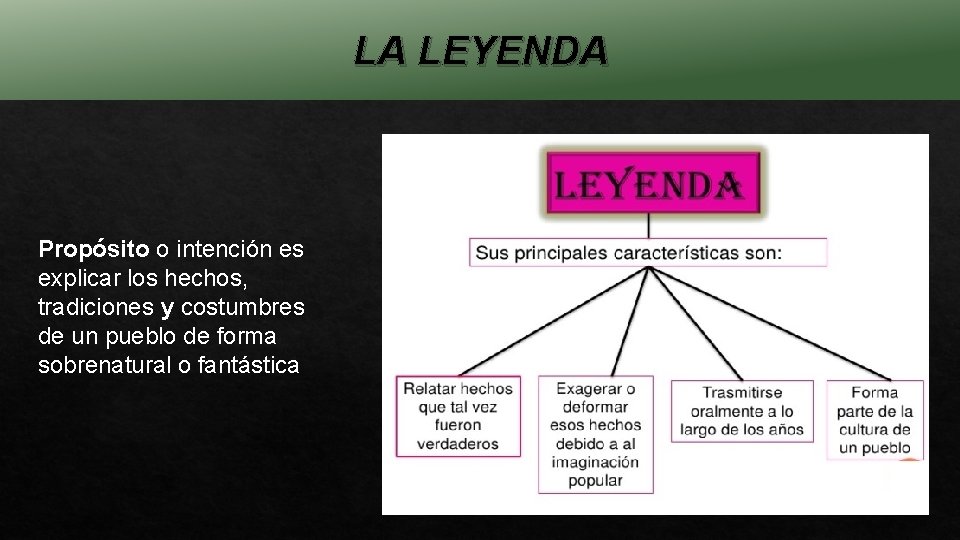 LA LEYENDA

Propósito o intención es explicar los hechos, tradiciones y costumbres de un pueblo de forma sobrenatural o fantástica

LEYENDA

Sus principales características son:

Relatar hechos que tal vez fueron verdaderos

Exagerar o deformar esos hechos debido a al imaginación popular

Trasmitirse oralmente a lo largo de los años

Forma parte de la cultura de un pueblo